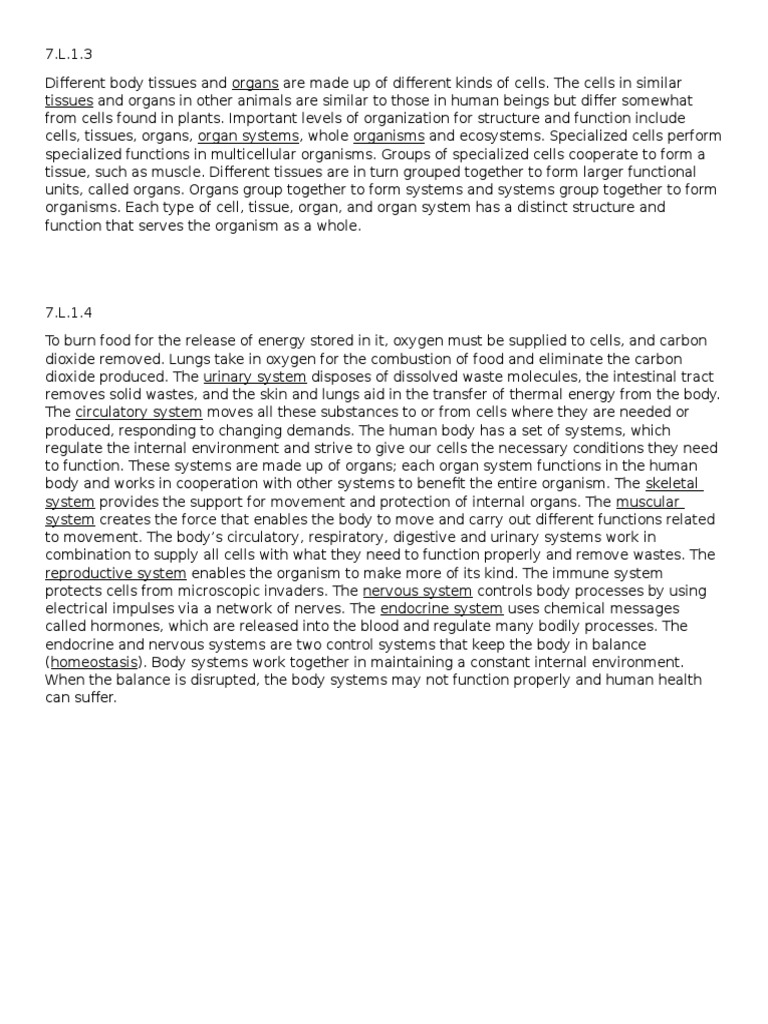 7.L.1.3

Different body tissues and organs are made up of different kinds of cells. The cells in similar tissues and organs in other animals are similar to those in human beings but differ somewhat from cells found in plants. Important levels of organization for structure and function include cells, tissues, organs, organ systems, whole organisms and ecosystems. Specialized cells perform specialized functions in multicellular organisms. Groups of specialized cells cooperate to form a tissue, such as muscle. Different tissues are in turn grouped together to form larger functional units, called organs. Organs group together to form systems and systems group together to form organisms. Each type of cell, tissue, organ, and organ system has a distinct structure and function that serves the organism as a whole.

7.L.1.4

To burn food for the release of energy stored in it, oxygen must be supplied to cells, and carbon dioxide removed. Lungs take in oxygen for the combustion of food and eliminate the carbon dioxide produced. The urinary system disposes of dissolved waste molecules, the intestinal tract removes solid wastes, and the skin and lungs aid in the transfer of thermal energy from the body. The circulatory system moves all these substances to or from cells where they are needed or produced, responding to changing demands. The human body has a set of systems, which regulate the internal environment and strive to give our cells the necessary conditions they need to function. These systems are made up of organs; each organ system functions in the human body and works in cooperation with other systems to benefit the entire organism. The skeletal system provides the support for movement and protection of internal organs. The muscular system creates the force that enables the body to move and carry out different functions related to movement. The body's circulatory, respiratory, digestive and urinary systems work in combination to supply all cells with what they need to function properly and remove wastes. The reproductive system enables the organism to make more of its kind. The immune system protects cells from microscopic invaders. The nervous system controls body processes by using electrical impulses via a network of nerves. The endocrine system uses chemical messages called hormones, which are released into the blood and regulate many bodily processes. The endocrine and nervous systems are two control systems that keep the body in balance (homeostasis). Body systems work together in maintaining a constant internal environment. When the balance is disrupted, the body systems may not function properly and human health can suffer.